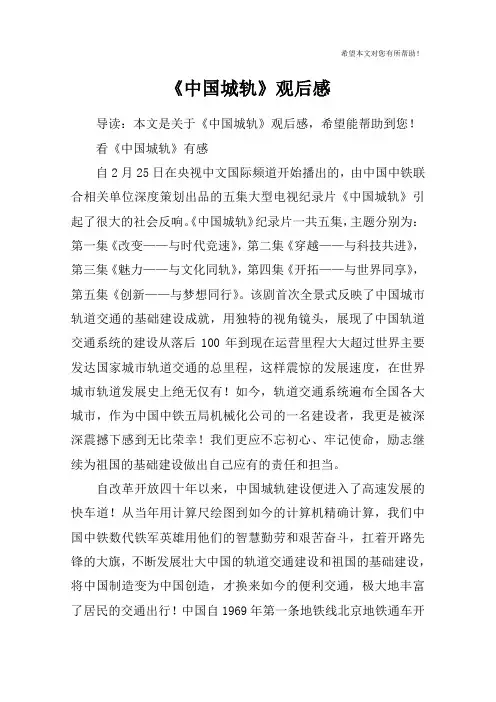 希望本文对您有所帮助！

《中国城轨》观后感

导读：本文是关于《中国城轨》观后感，希望能帮助到您！

看《中国城轨》有感

自2月25日在央视中文国际频道开始播出的，由中国中铁联合相关单位深度策划出品的五集大型电视纪录片《中国城轨》引起了很大的社会反响。《中国城轨》纪录片一共五集，主题分别为：第一集《改变——与时代竞速》，第二集《穿越——与科技共进》，第三集《魅力——与文化同轨》，第四集《开拓——与世界同享》，第五集《创新——与梦想同行》。该剧首次全景式反映了中国城市轨道交通的基础建设成就，用独特的视角镜头，展现了中国轨道交通系统的建设从落后100年到现在运营里程大大超过世界主要发达国家城市轨道交通的总里程，这样震惊的发展速度，在世界城市轨道发展史上绝无仅有！如今，轨道交通系统遍布全国各大城市，作为中国中铁五局机械化公司的一名建设者，我更是被深深震撼下感到无比荣幸！我们更应不忘初心、牢记使命，励志继续为祖国的基础建设做出自己应有的责任和担当。

自改革开放四十年以来，中国城轨建设便进入了高速发展的快车道！从当年用计算尺绘图到如今的计算机精确计算，我们中国中铁数代铁军英雄用他们的智慧勤劳和艰苦奋斗，扛着开路先锋的大旗，不断发展壮大中国的轨道交通建设和祖国的基础建设，将中国制造变为中国创造，才换来如今的便利交通，极大地丰富了居民的交通出行！中国自1969年第一条地铁线北京地铁通车开